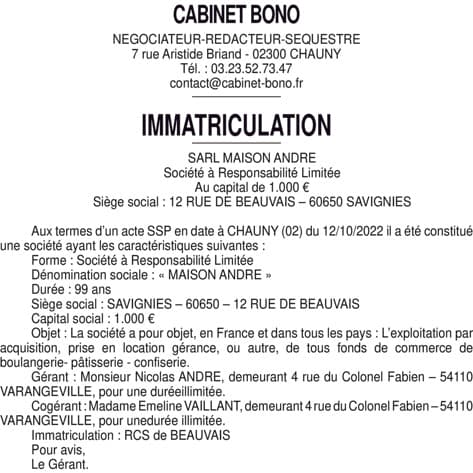 CABINET BONO

NEGOCIATEUR-REDACTEUR-SEQUESTRE
7 rue Aristide Briand - 02300 CHAUNY
Tél. : 03.23.52.73.47
contact@cabinet-bono.fr

IMMATRICULATION

SARL MAISON ANDRE
Société à Responsabilité Limitée
Au capital de 1.000 €
Siège social : 12 RUE DE BEAUVAIS – 60650 SAVIGNIES

Aux termes d'un acte SSP en date à CHAUNY (02) du 12/10/2022 il a été constitué une société ayant les caractéristiques suivantes :
Forme : Société à Responsabilité Limitée
Dénomination sociale : « MAISON ANDRE »
Durée : 99 ans
Siège social : SAVIGNIES – 60650 – 12 RUE DE BEAUVAIS
Capital social : 1.000 €
Objet : La société a pour objet, en France et dans tous les pays : L'exploitation par acquisition, prise en location gérance, ou autre, de tous fonds de commerce de boulangerie- pâtisserie - confiserie.
Gérant : Monsieur Nicolas ANDRE, demeurant 4 rue du Colonel Fabien – 54110 VARANGEVILLE, pour une duréeillimitée.
Cogérant : Madame Emeline VAILLANT, demeurant 4 rue du Colonel Fabien – 54110 VARANGEVILLE, pour unedurée illimitée.
Immatriculation : RCS de BEAUVAIS
Pour avis,
Le Gérant.